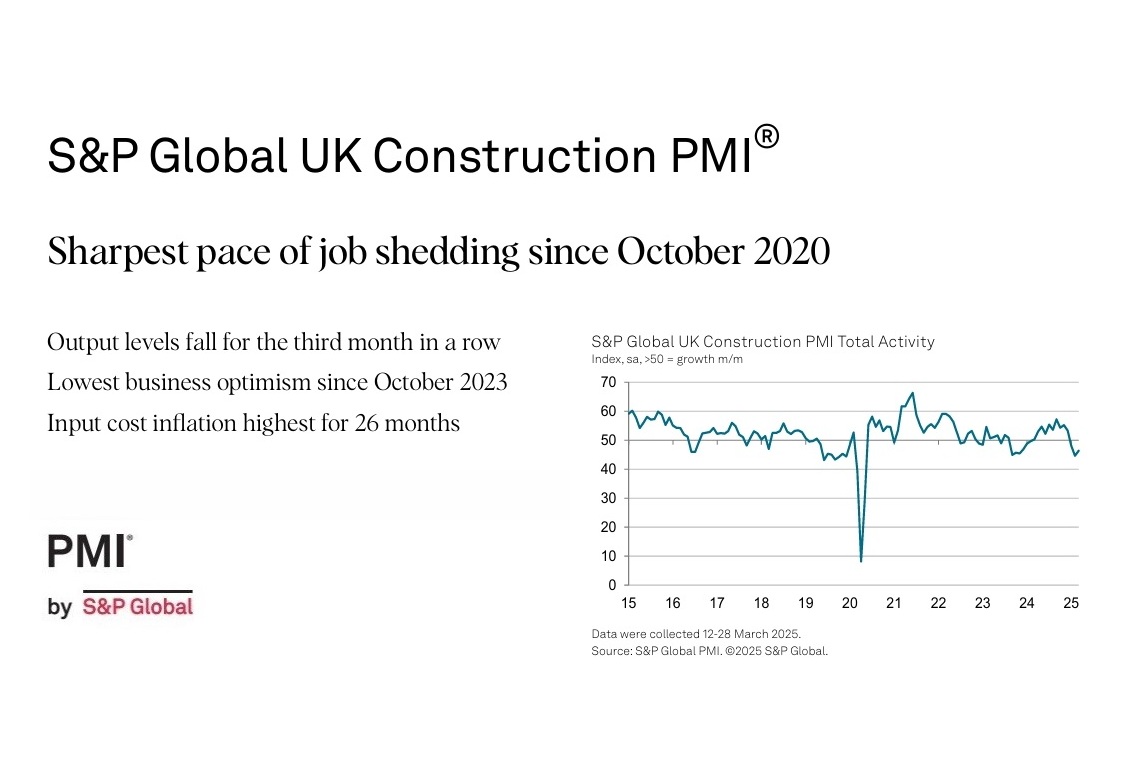 S&P Global UK Construction PMI®

Sharpest pace of job shedding since October 2020

Output levels fall for the third month in a row

Lowest business optimism since October 2023

Input cost inflation highest for 26 months

PMI®

by S&P Global

S&P Global UK Construction PMI Total Activity

Index, sa, >50 = growth m/m

70
60
50
40
30
20
10
0

15 16 17 18 19 20 21 22 23 24 25

Data were collected 12-28 March 2025.

Source: S&P Global PMI. ©2025 S&P Global.